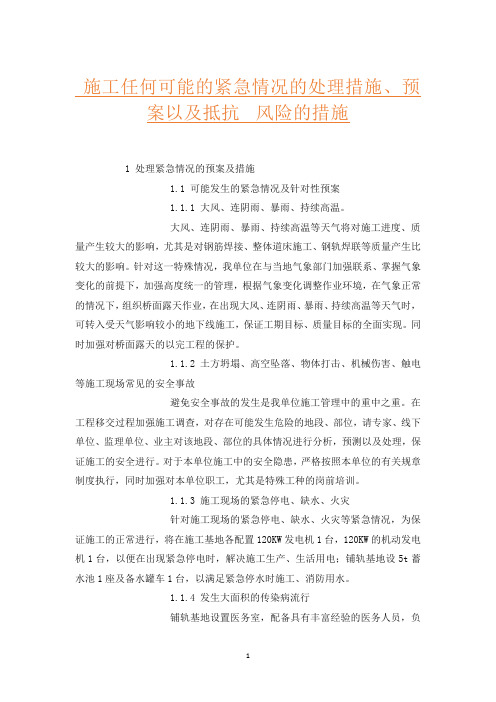 施工任何可能的紧急情况的处理措施、预案以及抵抗　风险的措施

1 处理紧急情况的预案及措施

1.1 可能发生的紧急情况及针对性预案

1.1.1 大风、连阴雨、暴雨、持续高温。

大风、连阴雨、暴雨、持续高温等天气将对施工进度、质量产生较大的影响，尤其是对钢筋焊接、整体道床施工、钢轨焊联等质量产生比较大的影响。针对这一特殊情况，我单位在与当地气象部门加强联系、掌握气象变化的前提下，加强高度统一的管理，根据气象变化调整作业环境，在气象正常的情况下，组织桥面露天作业，在出现大风、连阴雨、暴雨、持续高温等天气时，可转入受天气影响较小的地下线施工，保证工期目标、质量目标的全面实现。同时加强对桥面露天的以完工程的保护。

1.1.2 土方坍塌、高空坠落、物体打击、机械伤害、触电等施工现场常见的安全事故

避免安全事故的发生是我单位施工管理中的重中之重。在工程移交过程加强施工调查，对存在可能发生危险的地段、部位，请专家、线下单位、监理单位、业主对该地段、部位的具体情况进行分析，预测以及处理，保证施工的安全进行。对于本单位施工中的安全隐患，严格按照本单位的有关规章制度执行，同时加强对本单位职工，尤其是特殊工种的岗前培训。

1.1.3 施工现场的紧急停电、缺水、火灾

针对施工现场的紧急停电、缺水、火灾等紧急情况，为保证施工的正常进行，将在施工基地各配置 120KW 发电机 1 台，120KW 的机动发电机 1 台，以便在出现紧急停电时，解决施工生产、生活用电；铺轨基地设 5t 蓄水池 1 座及备水罐车 1 台，以满足紧急停水时施工、消防用水。

1.1.4 发生大面积的传染病流行

铺轨基地设置医务室，配备具有丰富经验的医务人员，负

1